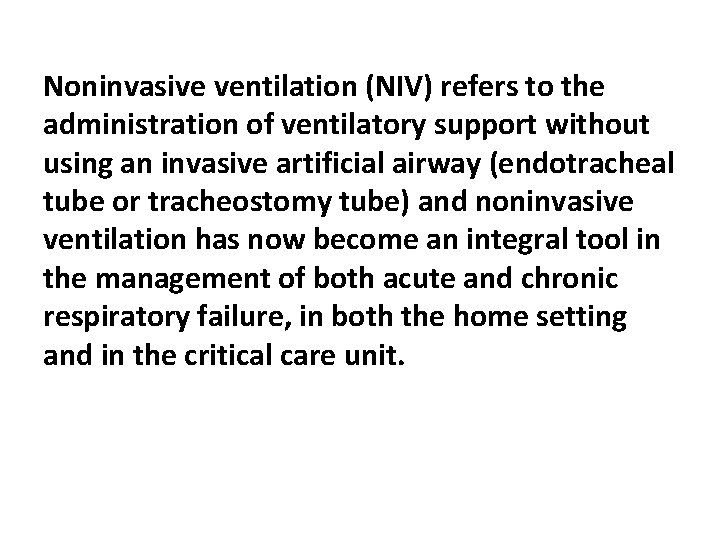 Noninvasive ventilation (NIV) refers to the administration of ventilatory support without using an invasive artificial airway (endotracheal tube or tracheostomy tube) and noninvasive ventilation has now become an integral tool in the management of both acute and chronic respiratory failure, in both the home setting and in the critical care unit.